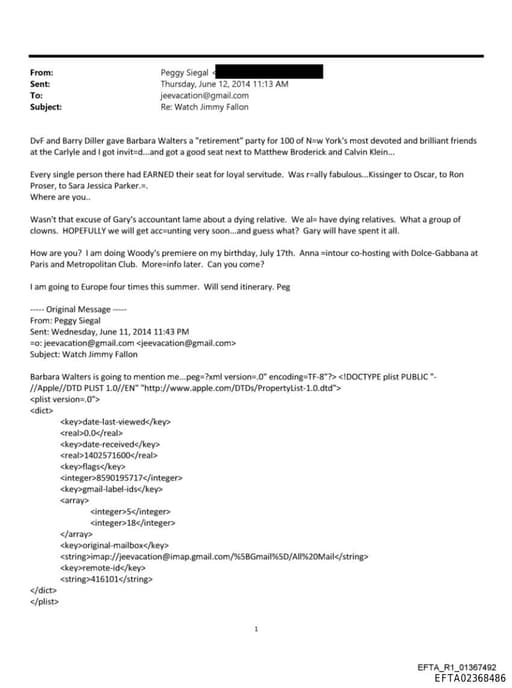 From: Peggy Siegal <
Sent: Thursday, June 12, 2014 11:13 AM
To: jeevacation@gmail.com
Subject: Re: Watch Jimmy Fallon

DvF and Barry Diller gave Barbara Walters a "retirement" party for 100 of N=w York's most devoted and brilliant friends at the Carlyle and I got invit=d...and got a good seat next to Matthew Broderick and Calvin Klein...

Every single person there had EARNED their seat for loyal servitude. Was r=ally fabulous...Kissinger to Oscar, to Ron Proser, to Sara Jessica Parker.=.
Where are you..

Wasn't that excuse of Gary's accountant lame about a dying relative. We al= have dying relatives. What a group of clowns. HOPEFULLY we will get acc=unting very soon...and guess what? Gary will have spent it all.

How are you? I am doing Woody's premiere on my birthday, July 17th. Anna =intour co-hosting with Dolce-Gabbana at Paris and Metropolitan Club. More=info later. Can you come?

I am going to Europe four times this summer. Will send itinerary. Peg

----- Original Message -----
From: Peggy Siegal
Sent: Wednesday, June 11, 2014 11:43 PM
=o: jeevacation@gmail.com <jeevacation@gmail.com>
Subject: Watch Jimmy Fallon

Barbara Walters is going to mention me...peg=?xml version=.0" encoding=TF-8"?> <!DOCTYPE plist PUBLIC "-//Apple//DTD PLIST 1.0//EN" "http://www.apple.com/DTDs/PropertyList-1.0.dtd">
<plist version=.0">
<dict>
<key>date-last-viewed</key>
<real>0.0</real>
<key>date-received</key>
<real>1402571600</real>
<key>flags</key>
<integer>8590195717</integer>
<key>gmail-label-ids</key>
<array>
<integer>5</integer>
<integer>18</integer>
</array>
<key>original-mailbox</key>
<string>imap://jeevacation@imap.gmail.com/%5BGmail%5D/All%20Mail</string>
<key>remote-id</key>
<string>416101</string>
</dict>
</plist>

1

EFTA_R1_01367492
EFTA02368486